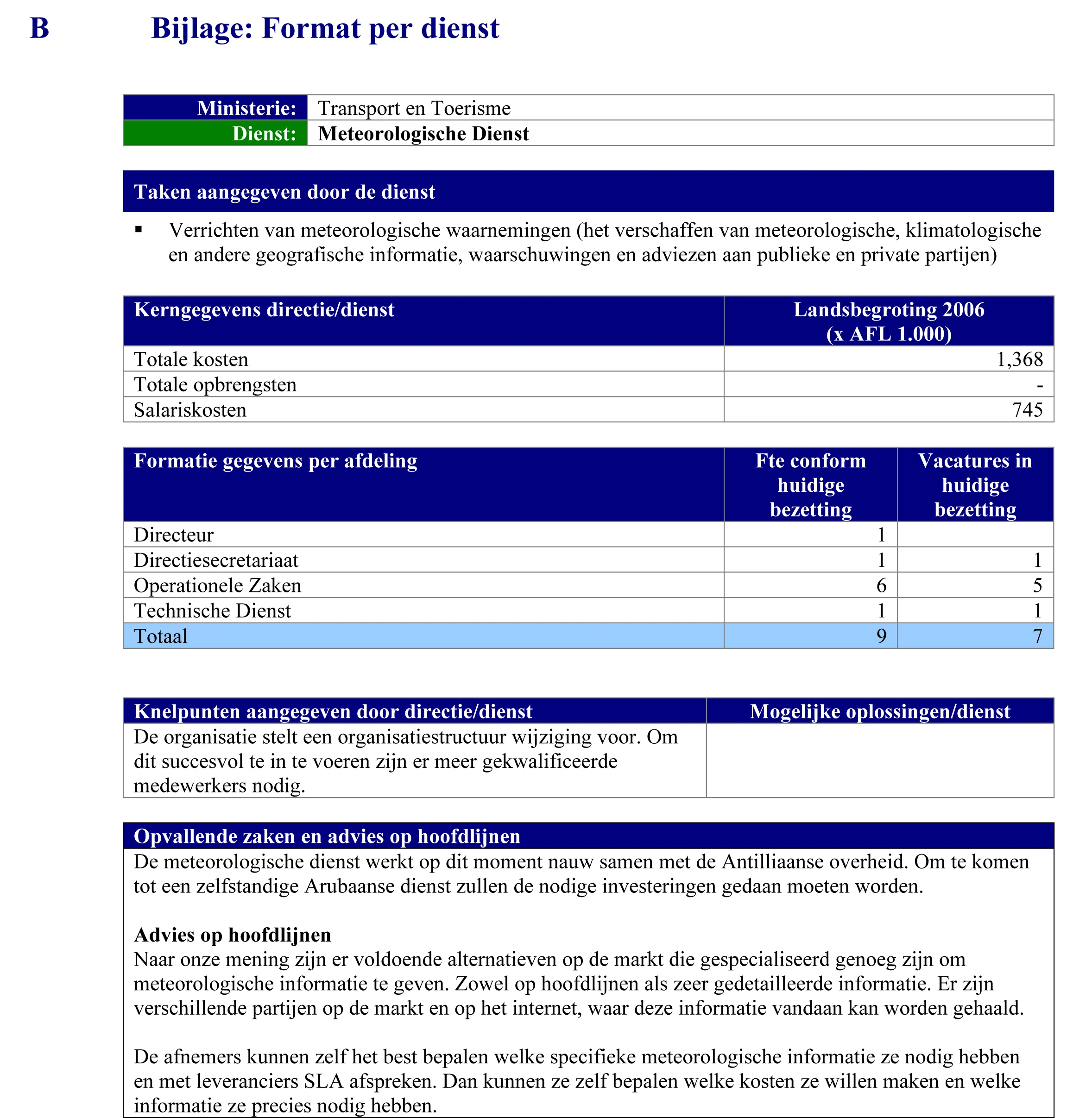 B Bijlage: Format per dienst

| Ministerie: | Transport en Toerisme |
|---|---|
| Dienst: | Meteorologische Dienst |

Taken aangegeven door de dienst

▪ Verrichten van meteorologische waarnemingen (het verschaffen van meteorologische, klimatologische en andere geografische informatie, waarschuwingen en adviezen aan publieke en private partijen)

| Kerngegevens directie/dienst | Landsbegroting 2006 (x AFL 1.000) |
|---|---|
| Totale kosten | 1,368 |
| Totale opbrengsten | - |
| Salariskosten | 745 |

| Formatie gegevens per afdeling | Fte conform huidige bezetting | Vacatures in huidige bezetting |
|---|---|---|
| Directeur | 1 | |
| Directiesecretariaat | 1 | 1 |
| Operationele Zaken | 6 | 5 |
| Technische Dienst | 1 | 1 |
| Totaal | 9 | 7 |

| Knelpunten aangegeven door directie/dienst | Mogelijke oplossingen/dienst |
|---|---|
| De organisatie stelt een organisatiestructuur wijziging voor. Om dit succesvol te in te voeren zijn er meer gekwalificeerde medewerkers nodig. | |

Opvallende zaken en advies op hoofdlijnen

De meteorologische dienst werkt op dit moment nauw samen met de Antilliaanse overheid. Om te komen tot een zelfstandige Arubaanse dienst zullen de nodige investeringen gedaan moeten worden.

Advies op hoofdlijnen
Naar onze mening zijn er voldoende alternatieven op de markt die gespecialiseerd genoeg zijn om meteorologische informatie te geven. Zowel op hoofdlijnen als zeer gedetailleerde informatie. Er zijn verschillende partijen op de markt en op het internet, waar deze informatie vandaan kan worden gehaald.

De afnemers kunnen zelf het best bepalen welke specifieke meteorologische informatie ze nodig hebben en met leveranciers SLA afspreken. Dan kunnen ze zelf bepalen welke kosten ze willen maken en welke informatie ze precies nodig hebben.